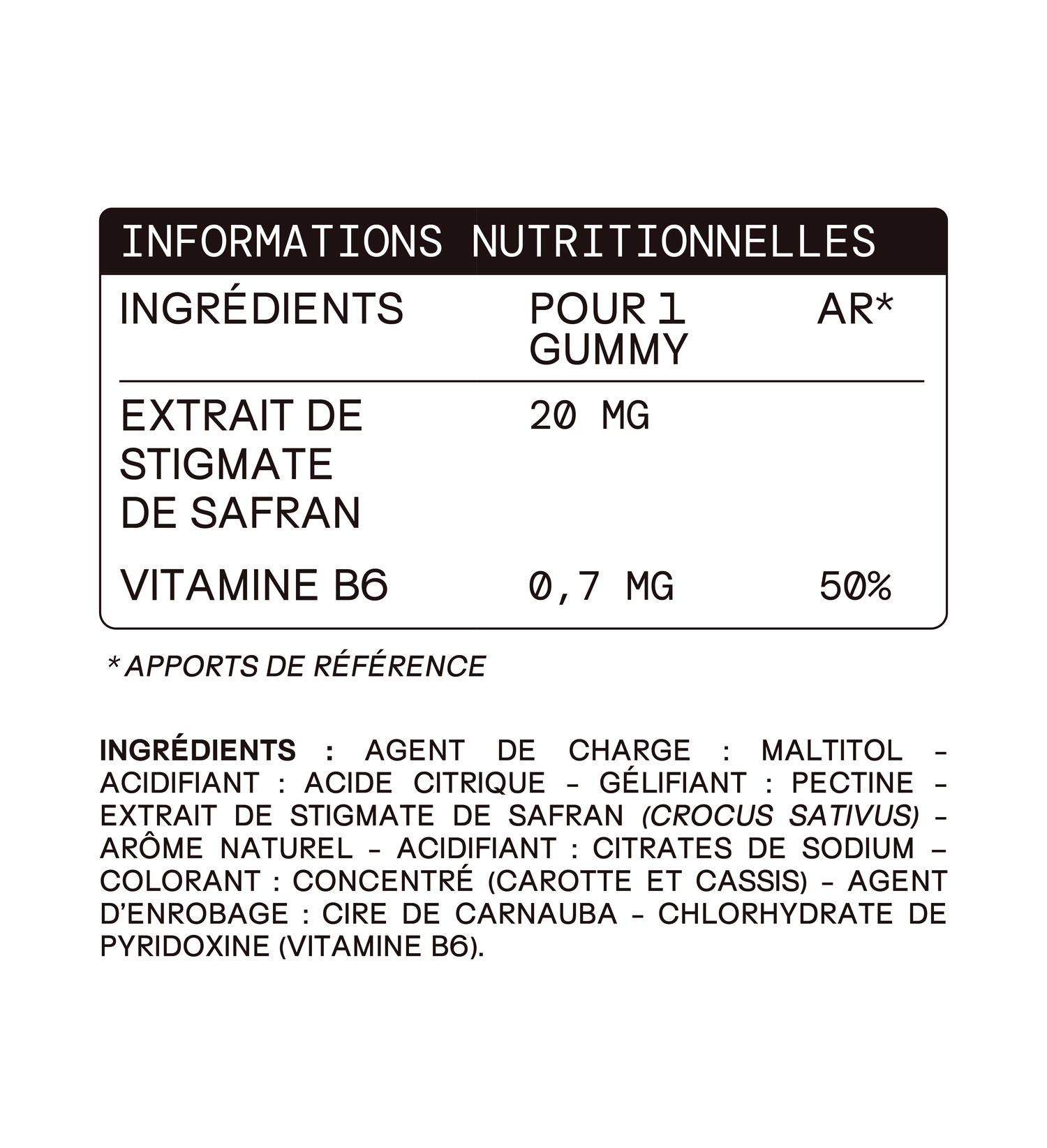 INFORMATIONS NUTRITIONNELLES

| INGRÉDIENTS | POUR 1 GUMMY | AR* |
|---|---|---|
| EXTRAIT DE STIGMATE DE SAFRAN | 20 MG | |
| VITAMINE B6 | 0,7 MG | 50% |

* APPORTS DE RÉFÉRENCE

INGRÉDIENTS : AGENT DE CHARGE : MALTITOL – ACIDIFIANT : ACIDE CITRIQUE – GÉLIFIANT : PECTINE – EXTRAIT DE STIGMATE DE SAFRAN (CROCUS SATIVUS) – ARÔME NATUREL – ACIDIFIANT : CITRATES DE SODIUM – COLORANT : CONCENTRÉ (CAROTTE ET CASSIS) – AGENT D'ENROBAGE : CIRE DE CARNAUBA – CHLORHYDRATE DE PYRIDOXINE (VITAMINE B6).